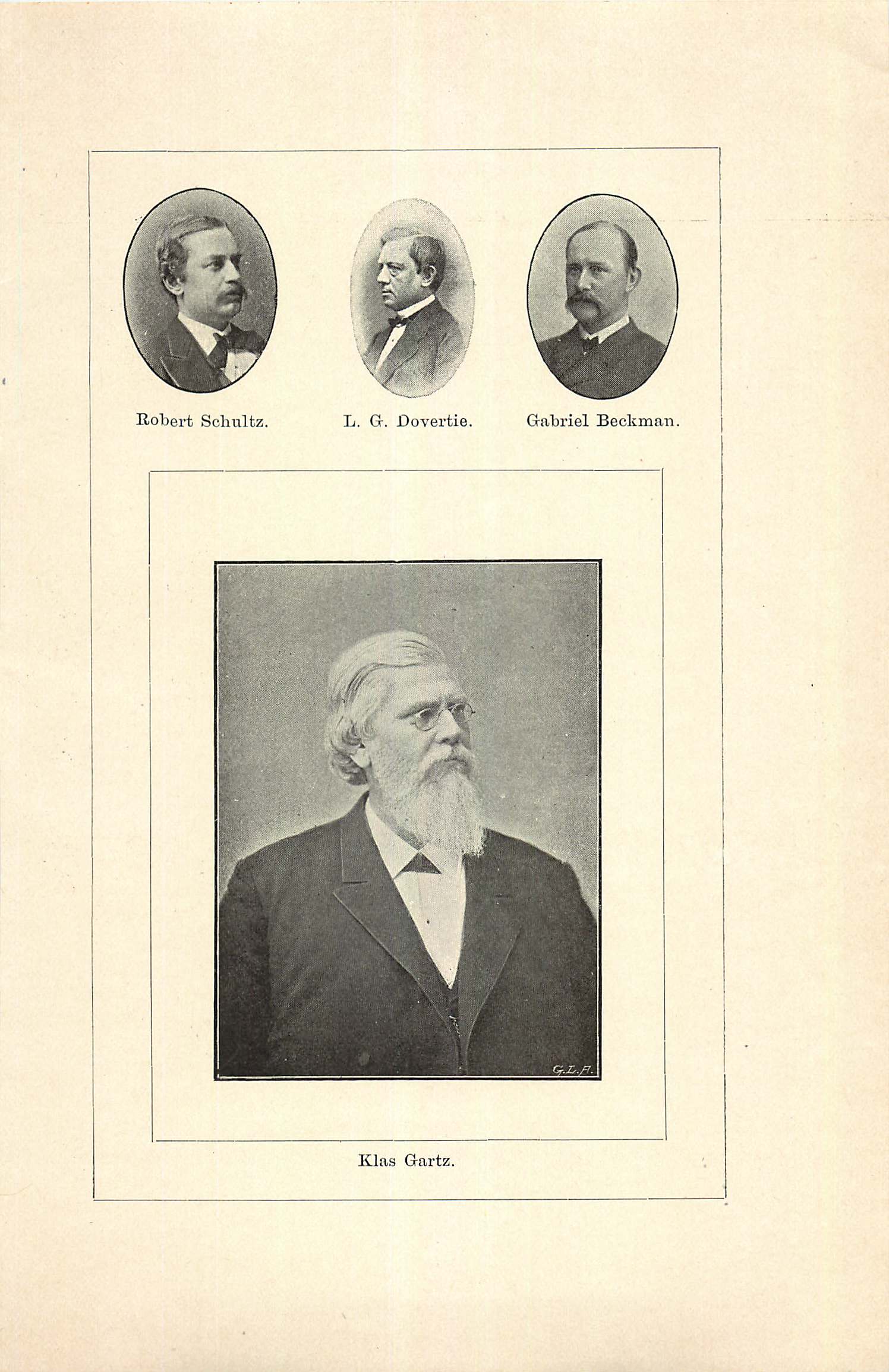 Robert Schultz.

L. G. Dovertie.

Gabriel Beckman.

G.L.A.

Klas Gartz.